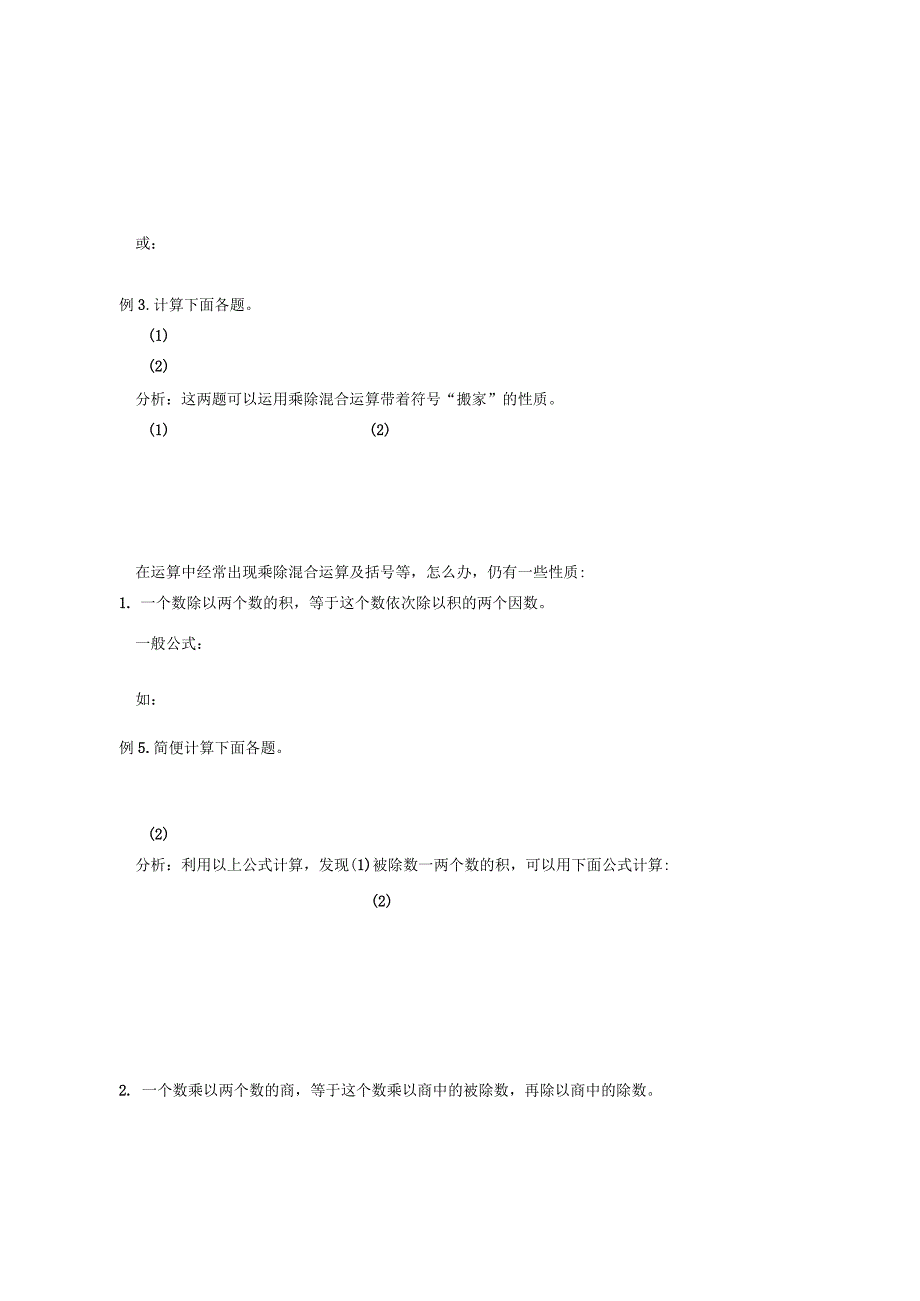 或：

例 3. 计算下面各题。

(1)

(2)

分析：这两题可以运用乘除混合运算带着符号“搬家”的性质。

(1) (2)

在运算中经常出现乘除混合运算及括号等，怎么办，仍有一些性质：

1. 一个数除以两个数的积，等于这个数依次除以积的两个因数。

一般公式：

如：

例 5. 简便计算下面各题。

(2)

分析：利用以上公式计算，发现(1)被除数一两个数的积，可以用下面公式计算：

(2)

2. 一个数乘以两个数的商，等于这个数乘以商中的被除数，再除以商中的除数。